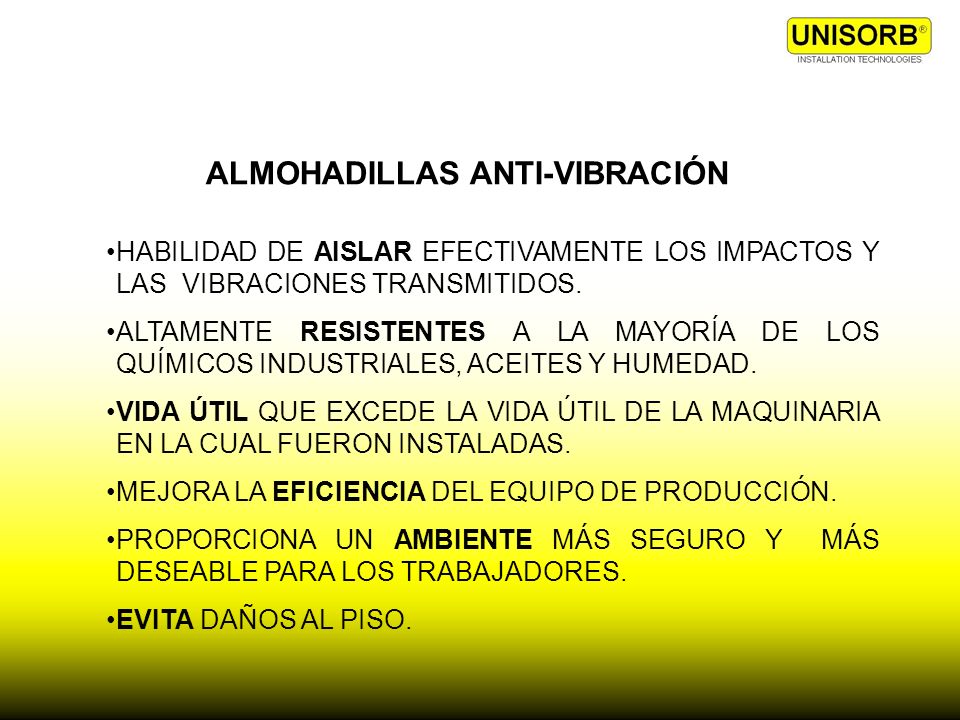 UNISORB®
INSTALLATION TECHNOLOGIES

ALMOHADILLAS ANTI-VIBRACIÓN

•HABILIDAD DE AISLAR EFECTIVAMENTE LOS IMPACTOS Y LAS VIBRACIONES TRANSMITIDOS.

•ALTAMENTE RESISTENTES A LA MAYORÍA DE LOS QUÍMICOS INDUSTRIALES, ACEITES Y HUMEDAD.

•VIDA ÚTIL QUE EXCEDE LA VIDA ÚTIL DE LA MAQUINARIA EN LA CUAL FUERON INSTALADAS.

•MEJORA LA EFICIENCIA DEL EQUIPO DE PRODUCCIÓN.

•PROPORCIONA UN AMBIENTE MÁS SEGURO Y MÁS DESEABLE PARA LOS TRABAJADORES.

•EVITA DAÑOS AL PISO.